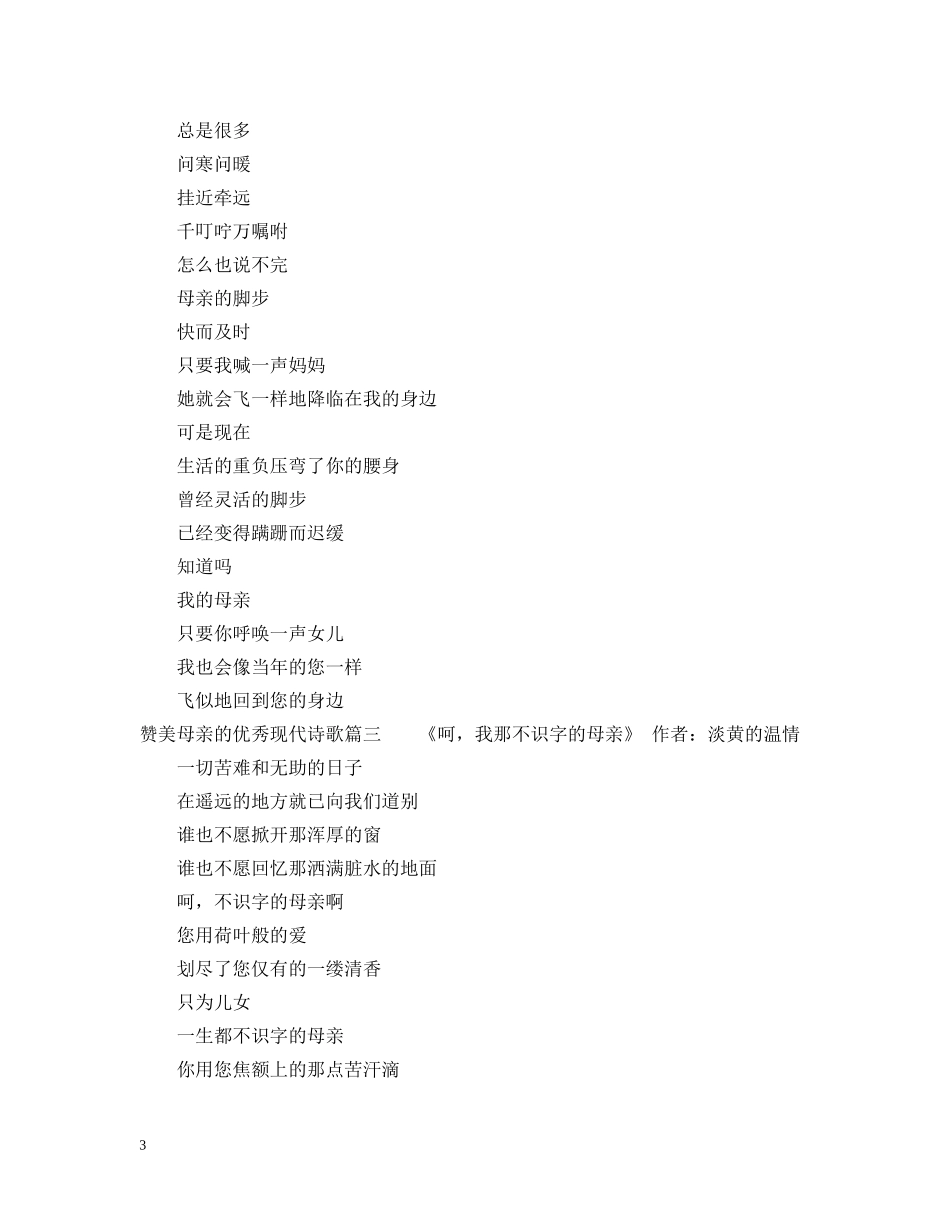 总是很多
问寒问暖
挂近牵远
千叮咛万嘱咐
怎么也说不完
母亲的脚步
快而及时
只要我喊一声妈妈
她就会飞一样地降临在我的身边
可是现在
生活的重负压弯了你的腰身
曾经灵活的脚步
已经变得蹒跚而迟缓
知道吗
我的母亲
只要你呼唤一声女儿
我也会像当年的您一样
飞似地回到您的身边
赞美母亲的优秀现代诗歌篇三 《呵，我那不识字的母亲》 作者：淡黄的温情
一切苦难和无助的日子
在遥远的地方就已向我们道别
谁也不愿掀开那浑厚的窗
谁也不愿回忆那洒满脏水的地面
呵，不识字的母亲啊
您用荷叶般的爱
划尽了您仅有的一缕清香
只为儿女
一生都不识字的母亲
你用您焦额上的那点苦汗滴

3